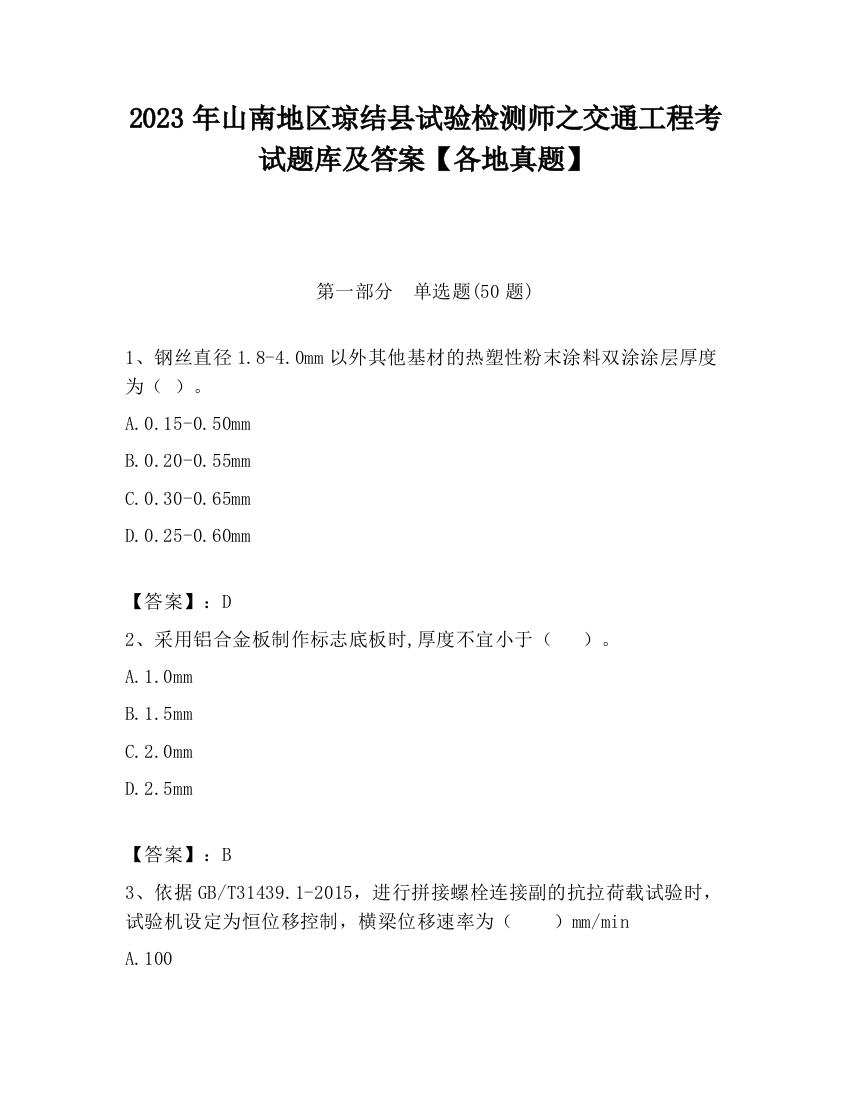 2023 年山南地区琼结县试验检测师之交通工程考试题库及答案【各地真题】

第一部分　单选题(50 题)

1、钢丝直径 1.8-4.0mm 以外其他基材的热塑性粉末涂料双涂涂层厚度为（ ）。

A.0.15-0.50mm

B.0.20-0.55mm

C.0.30-0.65mm

D.0.25-0.60mm

【答案】：D

2、采用铝合金板制作标志底板时,厚度不宜小于（　　）。

A.1.0mm

B.1.5mm

C.2.0mm

D.2.5mm

【答案】：B

3、依据 GB/T31439.1-2015，进行拼接螺栓连接副的抗拉荷载试验时，试验机设定为恒位移控制，横梁位移速率为（　　）mm/min

A.100